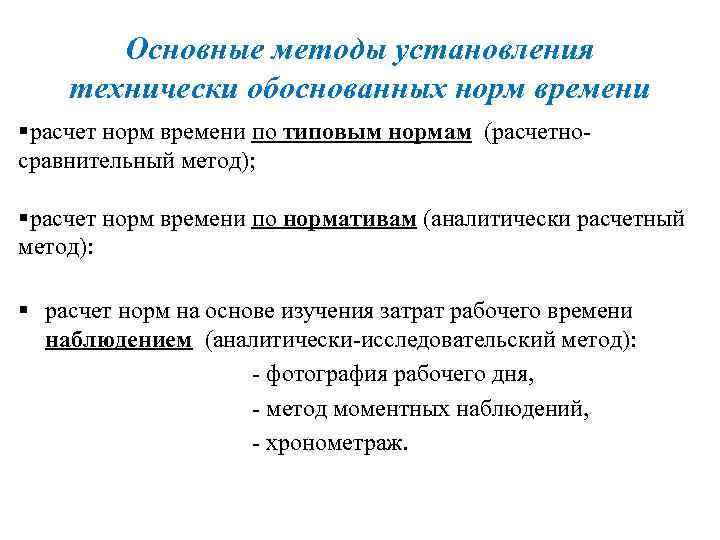 Основные методы установления технически обоснованных норм времени

▪расчет норм времени по типовым нормам (расчетно-сравнительный метод);

▪расчет норм времени по нормативам (аналитически расчетный метод):

▪ расчет норм на основе изучения затрат рабочего времени наблюдением (аналитически-исследовательский метод):

- фотография рабочего дня,

- метод моментных наблюдений,

- хронометраж.